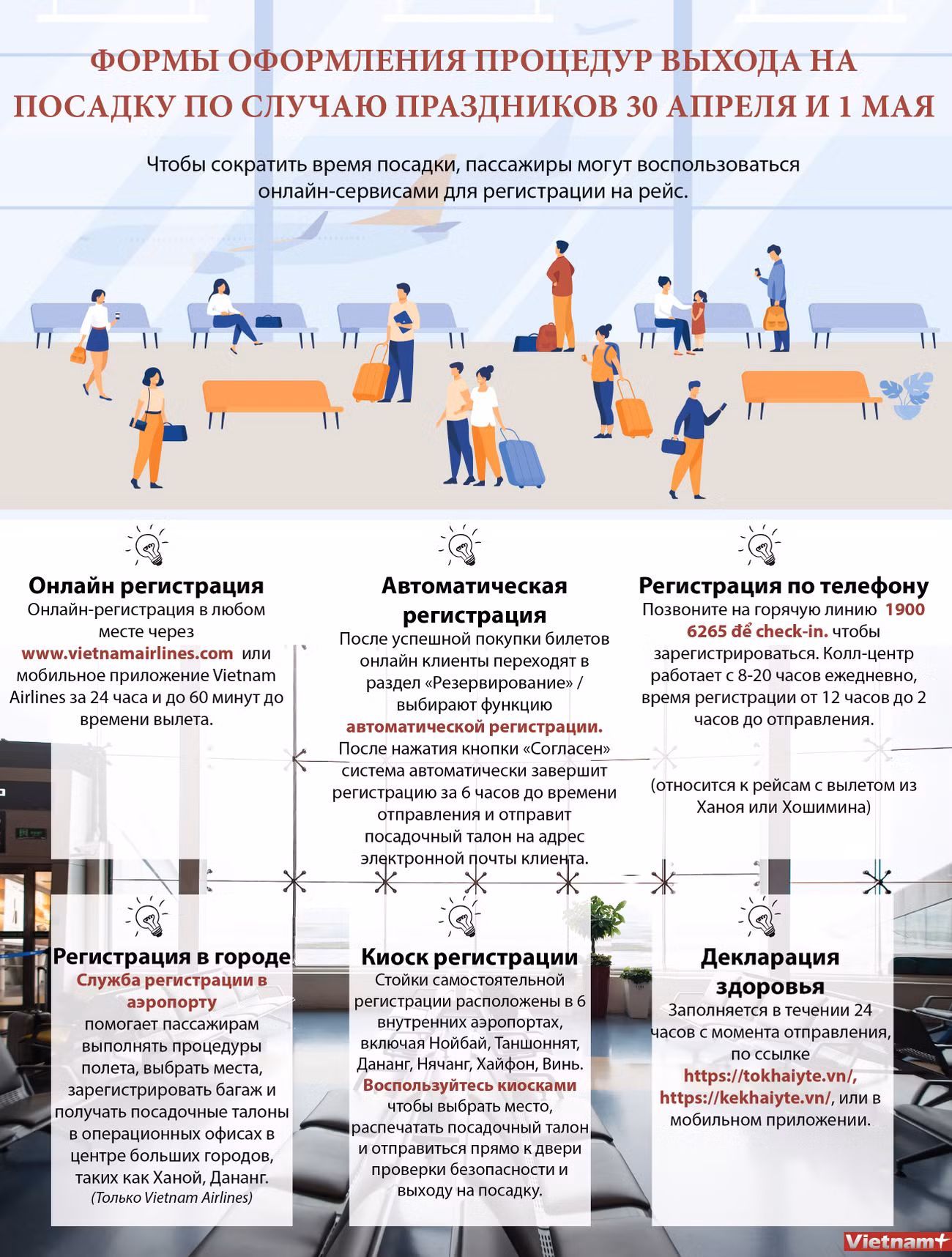 ФОРМЫ ОФОРМЛЕНИЯ ПРОЦЕДУР ВЫХОДА НА ПОСАДКУ ПО СЛУЧАЮ ПРАЗДНИКОВ 30 АПРЕЛЯ И 1 МАЯ

Чтобы сократить время посадки, пассажиры могут воспользоваться онлайн-сервисами для регистрации на рейс.

Онлайн регистрация
Онлайн-регистрация в любом месте через www.vietnamairlines.com или мобильное приложение Vietnam Airlines за 24 часа и до 60 минут до времени вылета.

Автоматическая регистрация
После успешной покупки билетов онлайн клиенты переходят в раздел «Резервирование» / выбирают функцию автоматической регистрации. После нажатия кнопки «Согласен» система автоматически завершит регистрацию за 6 часов до времени отправления и отправит посадочный талон на адрес электронной почты клиента.

Регистрация по телефону
Позвоните на горячую линию 1900 6265 để check-in. чтобы зарегистрироваться. Колл-центр работает с 8-20 часов ежедневно, время регистрации от 12 часов до 2 часов до отправления.

(относится к рейсам с вылетом из Ханоя или Хошимина)

Регистрация в городе
Служба регистрации в аэропорту помогает пассажирам выполнять процедуры полета, выбрать места, зарегистрировать багаж и получать посадочные талоны в операционных офисах в центре больших городов, таких как Ханой, Дананг.
(Только Vietnam Airlines)

Киоск регистрации
Стойки самостоятельной регистрации расположены в 6 внутренних аэропортах, включая Нойбай, Таншоннят, Дананг, Нячанг, Хайфон, Винь. Воспользуйтесь киосками чтобы выбрать место, распечатать посадочный талон и отправиться прямо к двери проверки безопасности и выходу на посадку.

Декларация здоровья
Заполняется в течении 24 часов с момента отправления, по ссылке https://tokhaiyte.vn/, https://kekhaiyte.vn/, или в мобильном приложении.

Vietnam+